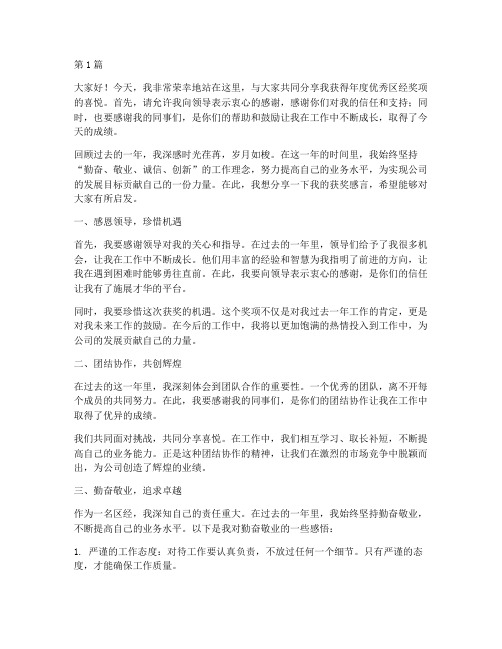 第1篇

大家好！今天，我非常荣幸地站在这里，与大家共同分享我获得年度优秀区经奖项的喜悦。首先，请允许我向领导表示衷心的感谢，感谢你们对我的信任和支持；同时，也要感谢我的同事们，是你们的帮助和鼓励让我在工作中不断成长，取得了今天的成绩。

回顾过去的一年，我深感时光荏苒，岁月如梭。在这一年的时间里，我始终坚持“勤奋、敬业、诚信、创新”的工作理念，努力提高自己的业务水平，为实现公司的发展目标贡献自己的一份力量。在此，我想分享一下我的获奖感言，希望能够对大家有所启发。

一、感恩领导，珍惜机遇

首先，我要感谢领导对我的关心和指导。在过去的一年里，领导们给予了我很多机会，让我在工作中不断成长。他们用丰富的经验和智慧为我指明了前进的方向，让我在遇到困难时能够勇往直前。在此，我要向领导表示衷心的感谢，是你们的信任让我有了施展才华的平台。

同时，我要珍惜这次获奖的机遇。这个奖项不仅是对我过去一年工作的肯定，更是对我未来工作的鼓励。在今后的工作中，我将以更加饱满的热情投入到工作中，为公司的发展贡献自己的力量。

二、团结协作，共创辉煌

在过去的这一年里，我深刻体会到团队合作的重要性。一个优秀的团队，离不开每个成员的共同努力。在此，我要感谢我的同事们，是你们的团结协作让我在工作中取得了优异的成绩。

我们共同面对挑战，共同分享喜悦。在工作中，我们相互学习、取长补短，不断提高自己的业务能力。正是这种团结协作的精神，让我们在激烈的市场竞争中脱颖而出，为公司创造了辉煌的业绩。

三、勤奋敬业，追求卓越

作为一名区经，我深知自己的责任重大。在过去的一年里，我始终坚持勤奋敬业，不断提高自己的业务水平。以下是我对勤奋敬业的一些感悟：

1. 严谨的工作态度：对待工作要认真负责，不放过任何一个细节。只有严谨的态度，才能确保工作质量。